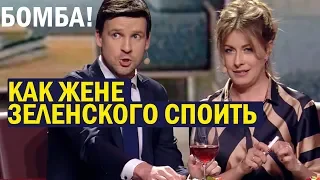 БОМБА!

КАК ЖЕНЕ
ЗЕЛЕНСКОГО СПОИТЬ